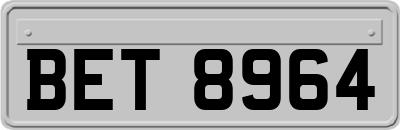 BET 8964